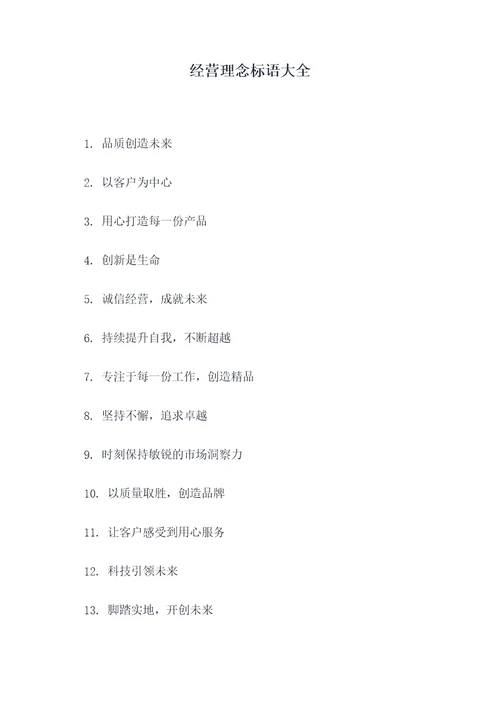 经营理念标语大全

1. 品质创造未来

2. 以客户为中心

3. 用心打造每一份产品

4. 创新是生命

5. 诚信经营，成就未来

6. 持续提升自我，不断超越

7. 专注于每一份工作，创造精品

8. 坚持不懈，追求卓越

9. 时刻保持敏锐的市场洞察力

10. 以质量取胜，创造品牌

11. 让客户感受到用心服务

12. 科技引领未来

13. 脚踏实地，开创未来